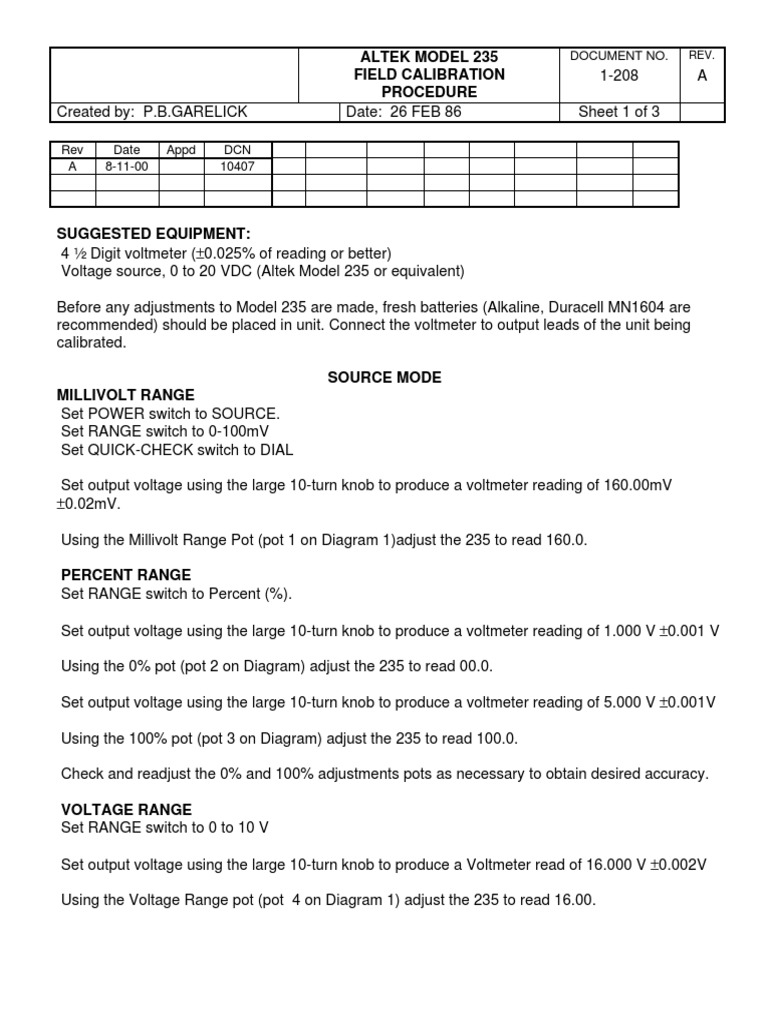 |  | ALTEK MODEL 235 FIELD CALIBRATION PROCEDURE | DOCUMENT NO. 1-208 | REV. A |
|---|---|---|---|
| Created by: P.B.GARELICK | Date: 26 FEB 86 | Sheet 1 of 3 |  |

| Rev | Date | Appd | DCN |  |  |  |  |  |  |  |  |
|---|---|---|---|---|---|---|---|---|---|---|---|
| A | 8-11-00 |  | 10407 |  |  |  |  |  |  |  |  |
|  |  |  |  |  |  |  |  |  |  |  |  |
|  |  |  |  |  |  |  |  |  |  |  |  |

SUGGESTED EQUIPMENT:
4 ½ Digit voltmeter (±0.025% of reading or better)
Voltage source, 0 to 20 VDC (Altek Model 235 or equivalent)

Before any adjustments to Model 235 are made, fresh batteries (Alkaline, Duracell MN1604 are recommended) should be placed in unit. Connect the voltmeter to output leads of the unit being calibrated.

SOURCE MODE

MILLIVOLT RANGE
Set POWER switch to SOURCE.
Set RANGE switch to 0-100mV
Set QUICK-CHECK switch to DIAL

Set output voltage using the large 10-turn knob to produce a voltmeter reading of 160.00mV ±0.02mV.

Using the Millivolt Range Pot (pot 1 on Diagram 1)adjust the 235 to read 160.0.

PERCENT RANGE
Set RANGE switch to Percent (%).

Set output voltage using the large 10-turn knob to produce a voltmeter reading of 1.000 V ±0.001 V

Using the 0% pot (pot 2 on Diagram) adjust the 235 to read 00.0.

Set output voltage using the large 10-turn knob to produce a voltmeter reading of 5.000 V ±0.001V

Using the 100% pot (pot 3 on Diagram) adjust the 235 to read 100.0.

Check and readjust the 0% and 100% adjustments pots as necessary to obtain desired accuracy.

VOLTAGE RANGE
Set RANGE switch to 0 to 10 V

Set output voltage using the large 10-turn knob to produce a Voltmeter read of 16.000 V ±0.002V

Using the Voltage Range pot (pot 4 on Diagram 1) adjust the 235 to read 16.00.